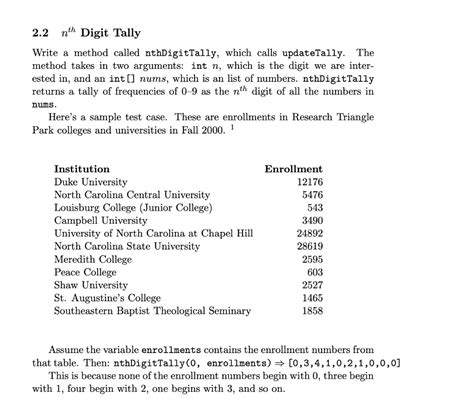 2.2 $n^{th}$ Digit Tally

Write a method called nthDigitTally, which calls updateTally. The method takes in two arguments: int $n$, which is the digit we are interested in, and an int[] $nums$, which is an list of numbers. nthDigitTally returns a tally of frequencies of 0–9 as the $n^{th}$ digit of all the numbers in nums.

Here's a sample test case. These are enrollments in Research Triangle Park colleges and universities in Fall 2000. $^1$

| Institution | Enrollment |
|---|---|
| Duke University | 12176 |
| North Carolina Central University | 5476 |
| Louisburg College (Junior College) | 543 |
| Campbell University | 3490 |
| University of North Carolina at Chapel Hill | 24892 |
| North Carolina State University | 28619 |
| Meredith College | 2595 |
| Peace College | 603 |
| Shaw University | 2527 |
| St. Augustine's College | 1465 |
| Southeastern Baptist Theological Seminary | 1858 |

Assume the variable enrollments contains the enrollment numbers from that table. Then: nthDigitTally(0, enrollments) $\Rightarrow$ [0,3,4,1,0,2,1,0,0,0]

This is because none of the enrollment numbers begin with 0, three begin with 1, four begin with 2, one begins with 3, and so on.